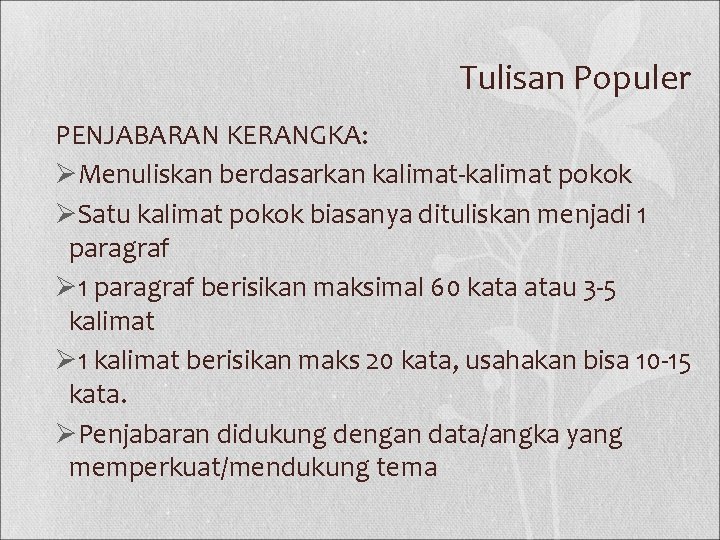 Tulisan Populer

PENJABARAN KERANGKA:

➢Menuliskan berdasarkan kalimat-kalimat pokok

➢Satu kalimat pokok biasanya dituliskan menjadi 1 paragraf

➢1 paragraf berisikan maksimal 60 kata atau 3-5 kalimat

➢1 kalimat berisikan maks 20 kata, usahakan bisa 10-15 kata.

➢Penjabaran didukung dengan data/angka yang memperkuat/mendukung tema